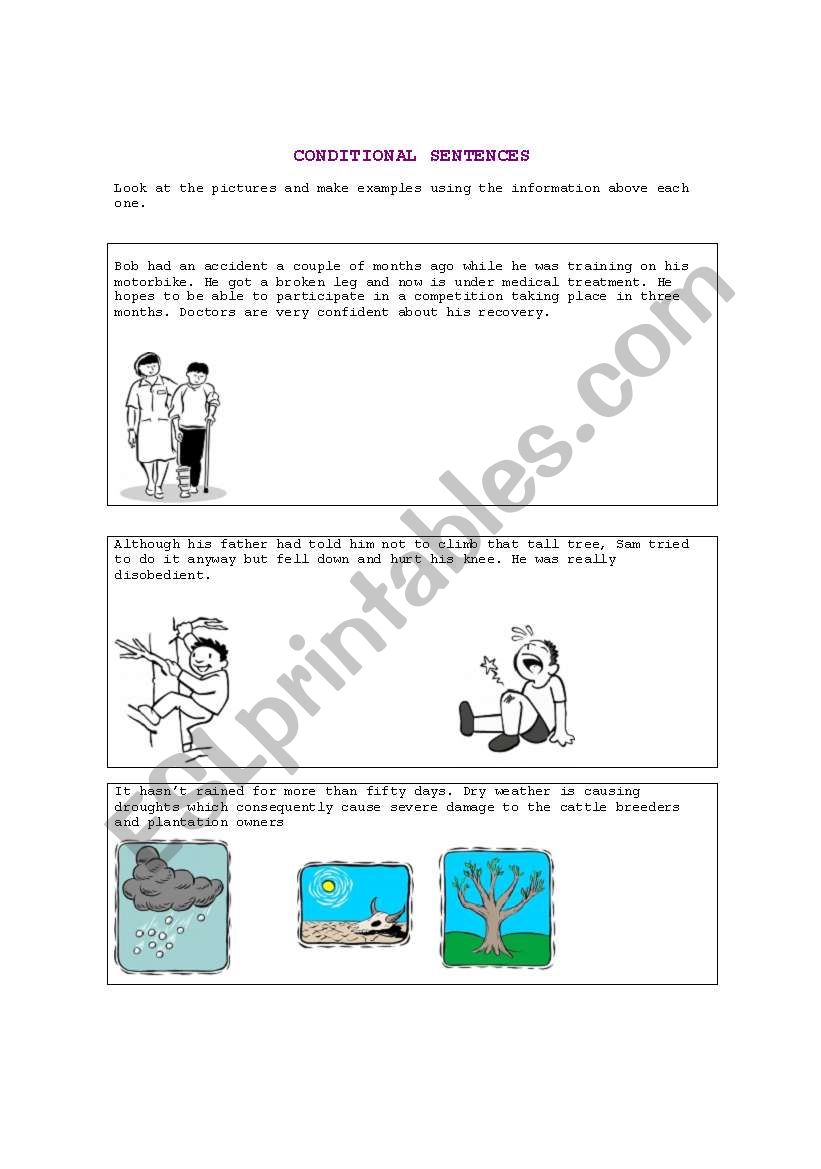 CONDITIONAL SENTENCES

Look at the pictures and make examples using the information above each one.

Bob had an accident a couple of months ago while he was training on his motorbike. He got a broken leg and now is under medical treatment. He hopes to be able to participate in a competition taking place in three months. Doctors are very confident about his recovery.

Although his father had told him not to climb that tall tree, Sam tried to do it anyway but fell down and hurt his knee. He was really disobedient.

It hasn't rained for more than fifty days. Dry weather is causing droughts which consequently cause severe damage to the cattle breeders and plantation owners

ESLprintables.com